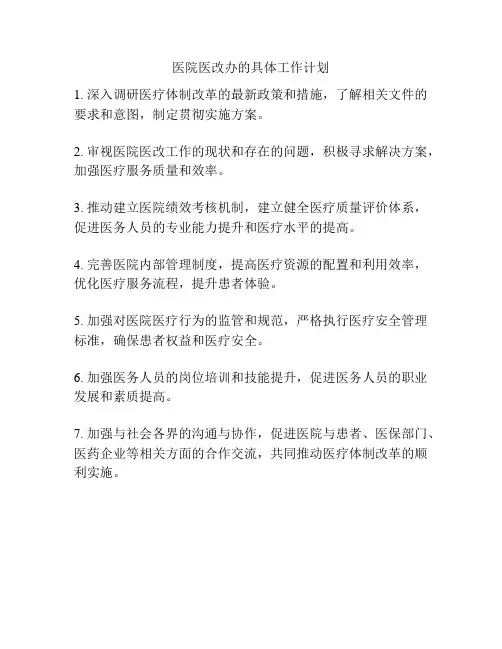 医院医改办的具体工作计划

1. 深入调研医疗体制改革的最新政策和措施，了解相关文件的要求和意图，制定贯彻实施方案。

2. 审视医院医改工作的现状和存在的问题，积极寻求解决方案，加强医疗服务质量和效率。

3. 推动建立医院绩效考核机制，建立健全医疗质量评价体系，促进医务人员的专业能力提升和医疗水平的提高。

4. 完善医院内部管理制度，提高医疗资源的配置和利用效率，优化医疗服务流程，提升患者体验。

5. 加强对医院医疗行为的监管和规范，严格执行医疗安全管理标准，确保患者权益和医疗安全。

6. 加强医务人员的岗位培训和技能提升，促进医务人员的职业发展和素质提高。

7. 加强与社会各界的沟通与协作，促进医院与患者、医保部门、医药企业等相关方面的合作交流，共同推动医疗体制改革的顺利实施。